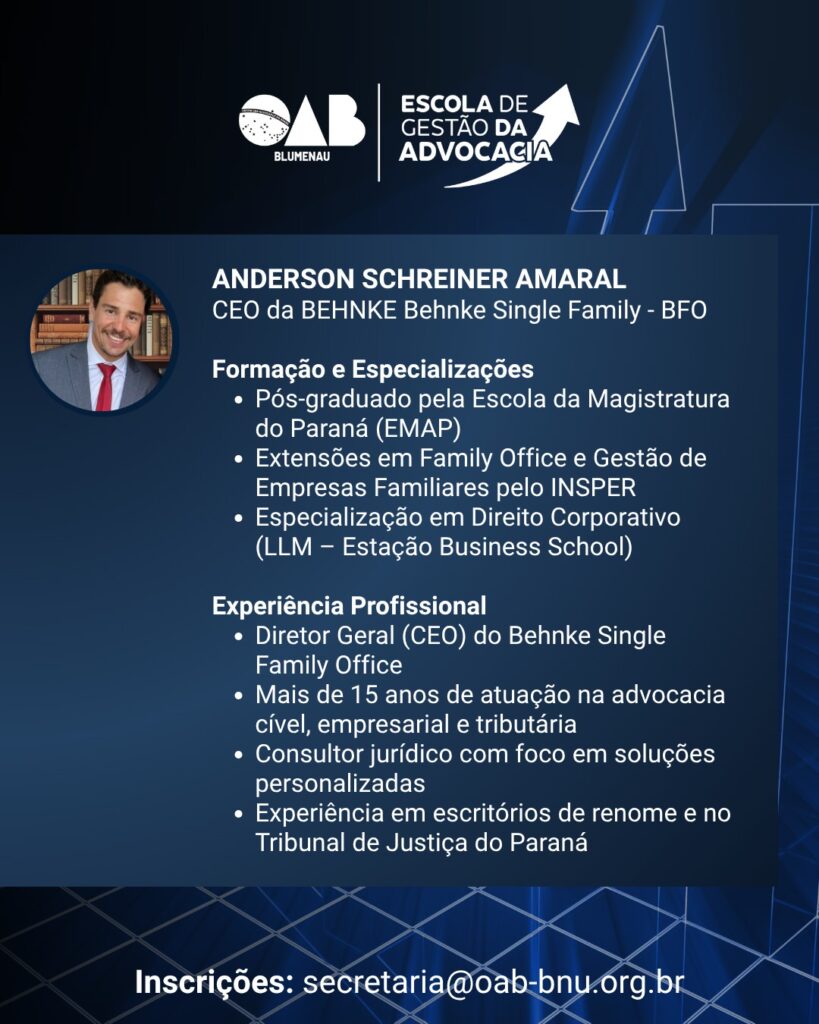 OAB
BLUMENAU

ESCOLA DE GESTÃO DA ADVOCACIA

ANDERSON SCHREINER AMARAL
CEO da BEHNKE Behnke Single Family - BFO

Formação e Especializações
• Pós-graduado pela Escola da Magistratura do Paraná (EMAP)
• Extensões em Family Office e Gestão de Empresas Familiares pelo INSPER
• Especialização em Direito Corporativo (LLM – Estação Business School)

Experiência Profissional
• Diretor Geral (CEO) do Behnke Single Family Office
• Mais de 15 anos de atuação na advocacia cível, empresarial e tributária
• Consultor jurídico com foco em soluções personalizadas
• Experiência em escritórios de renome e no Tribunal de Justiça do Paraná

Inscrições: secretaria@oab-bnu.org.br